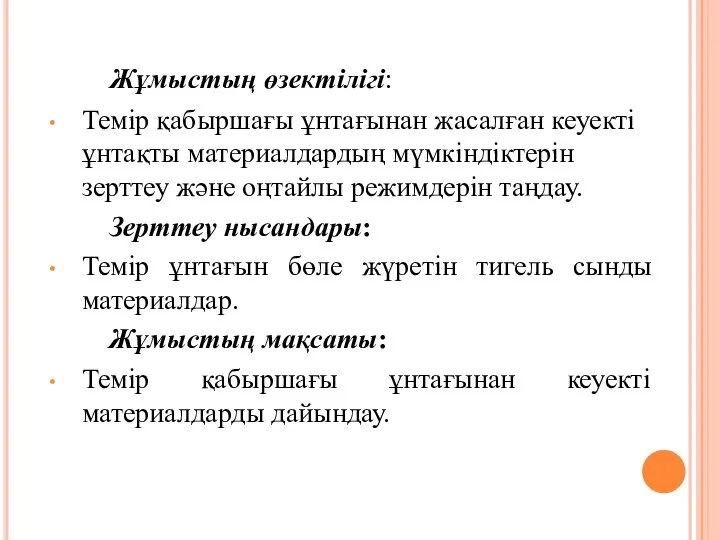 Жұмыстың өзектілігі:

• Темір қабыршағы ұнтағынан жасалған кеуекті ұнтақты материалдардың мүмкіндіктерін зерттеу және оңтайлы режимдерін таңдау.

Зерттеу нысандары:

• Темір ұнтағын бөле жүретін тигель сынды материалдар.

Жұмыстың мақсаты:

• Темір қабыршағы ұнтағынан кеуекті материалдарды дайындау.